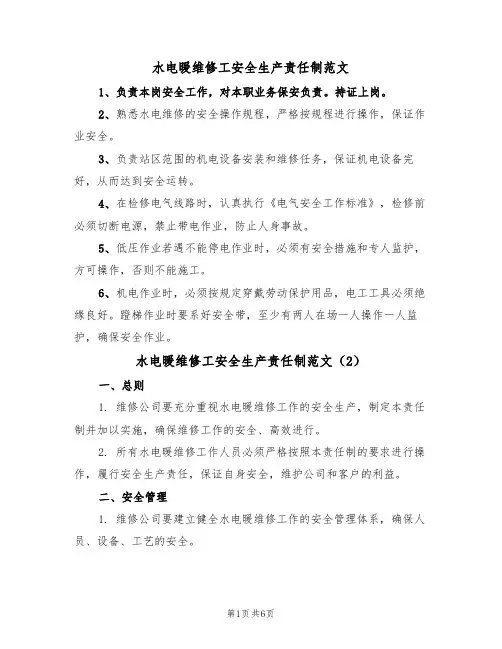 水电暖维修工安全生产责任制范文

1、负责本岗安全工作，对本职业务保安负责。持证上岗。

2、熟悉水电维修的安全操作规程，严格按规程进行操作，保证作业安全。

3、负责站区范围的机电设备安装和维修任务，保证机电设备完好，从而达到安全运转。

4、在检修电气线路时，认真执行《电气安全工作标准》，检修前必须切断电源，禁止带电作业，防止人身事故。

5、低压作业若遇不能停电作业时，必须有安全措施和专人监护，方可操作，否则不能施工。

6、机电作业时，必须按规定穿戴劳动保护用品，电工工具必须绝缘良好。蹬梯作业时要系好安全带，至少有两人在场一人操作一人监护，确保安全作业。

水电暖维修工安全生产责任制范文（2）

一、总则

1. 维修公司要充分重视水电暖维修工作的安全生产，制定本责任制并加以实施，确保维修工作的安全、高效进行。

2. 所有水电暖维修工作人员必须严格按照本责任制的要求进行操作，履行安全生产责任，保证自身安全，维护公司和客户的利益。

二、安全管理

1. 维修公司要建立健全水电暖维修工作的安全管理体系，确保人员、设备、工艺的安全。

第1页共6页